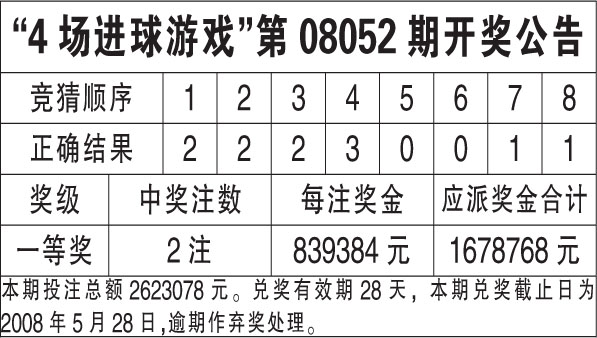 “4 场进球游戏”第 08052 期开奖公告

| 竞猜顺序 | 1 | 2 | 3 | 4 | 5 | 6 | 7 | 8 |
|---|---|---|---|---|---|---|---|---|
| 正确结果 | 2 | 2 | 2 | 3 | 0 | 0 | 1 | 1 |

| 奖级 | 中奖注数 | 每注奖金 | 应派奖金合计 |
|---|---|---|---|
| 一等奖 | 2 注 | 839384 元 | 1678768 元 |

本期投注总额 2623078 元。兑奖有效期 28 天，本期兑奖截止日为 2008 年 5 月 28 日,逾期作弃奖处理。